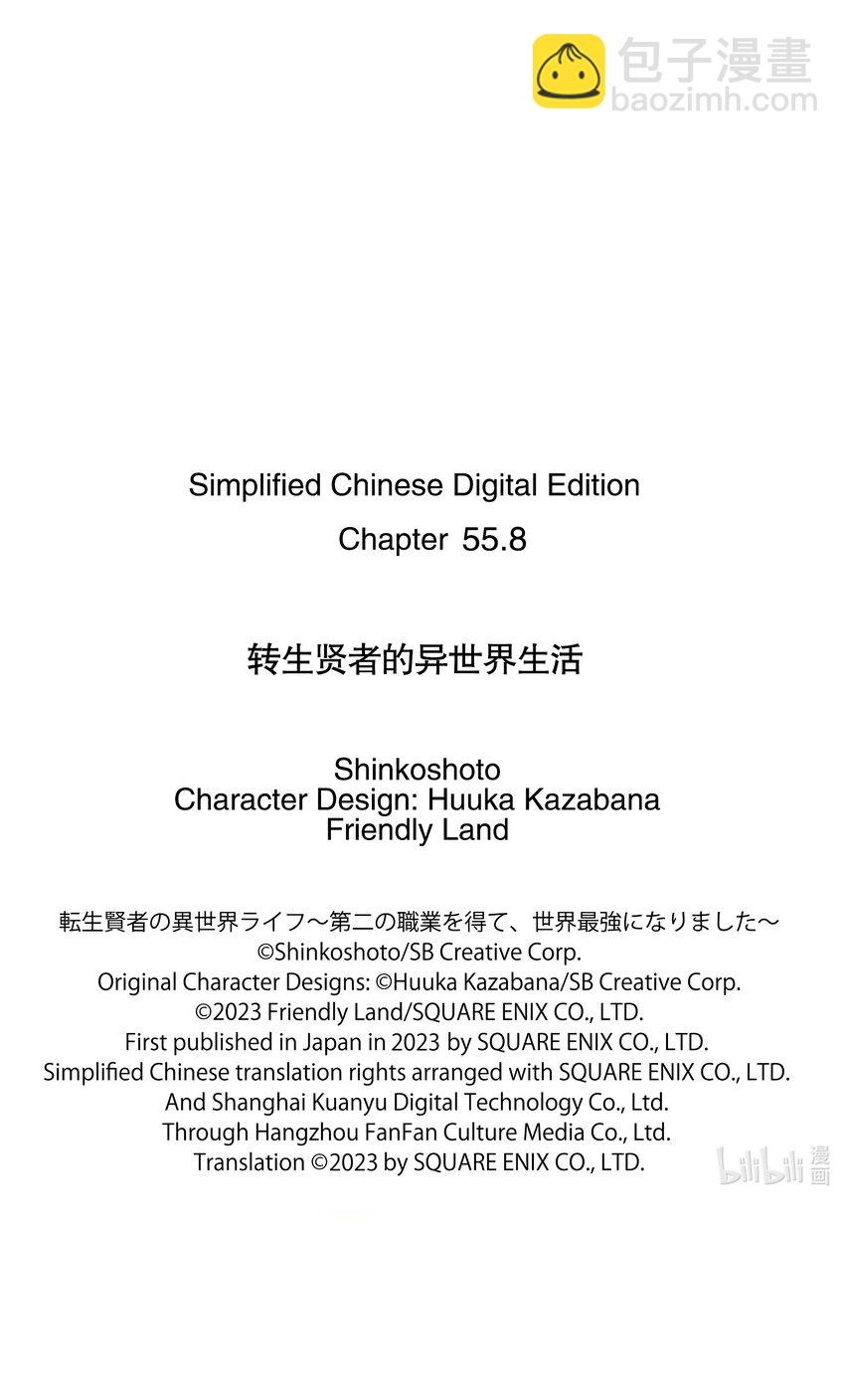 包子漫畫
baozimh.com

Simplified Chinese Digital Edition
Chapter 55.8

转生贤者的异世界生活

Shinkoshoto
Character Design: Huuka Kazabana
Friendly Land

転生賢者の異世界ライフ～第二の職業を得て、世界最強になりました～
©Shinkoshoto/SB Creative Corp.
Original Character Designs: ©Huuka Kazabana/SB Creative Corp.
©2023 Friendly Land/SQUARE ENIX CO., LTD.
First published in Japan in 2023 by SQUARE ENIX CO., LTD.
Simplified Chinese translation rights arranged with SQUARE ENIX CO., LTD.
And Shanghai Kuanyu Digital Technology Co., Ltd.
Through Hangzhou FanFan Culture Media Co., Ltd.
Translation ©2023 by SQUARE ENIX CO., LTD.

bilibili 漫画